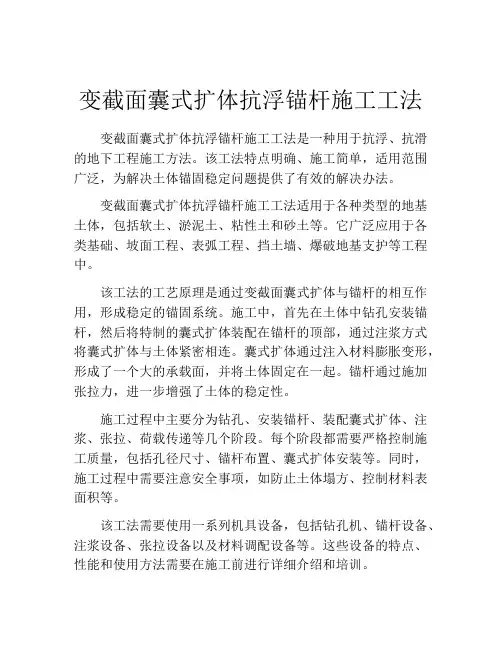 变截面囊式扩体抗浮锚杆施工工法

变截面囊式扩体抗浮锚杆施工工法是一种用于抗浮、抗滑的地下工程施工方法。该工法特点明确、施工简单，适用范围广泛，为解决土体锚固稳定问题提供了有效的解决办法。

变截面囊式扩体抗浮锚杆施工工法适用于各种类型的地基土体，包括软土、淤泥土、粘性土和砂土等。它广泛应用于各类基础、坡面工程、表弧工程、挡土墙、爆破地基支护等工程中。

该工法的工艺原理是通过变截面囊式扩体与锚杆的相互作用，形成稳定的锚固系统。施工中，首先在土体中钻孔安装锚杆，然后将特制的囊式扩体装配在锚杆的顶部，通过注浆方式将囊式扩体与土体紧密相连。囊式扩体通过注入材料膨胀变形，形成了一个大的承载面，并将土体固定在一起。锚杆通过施加张拉力，进一步增强了土体的稳定性。

施工过程中主要分为钻孔、安装锚杆、装配囊式扩体、注浆、张拉、荷载传递等几个阶段。每个阶段都需要严格控制施工质量，包括孔径尺寸、锚杆布置、囊式扩体安装等。同时，施工过程中需要注意安全事项，如防止土体塌方、控制材料表面积等。

该工法需要使用一系列机具设备，包括钻孔机、锚杆设备、注浆设备、张拉设备以及材料调配设备等。这些设备的特点、性能和使用方法需要在施工前进行详细介绍和培训。